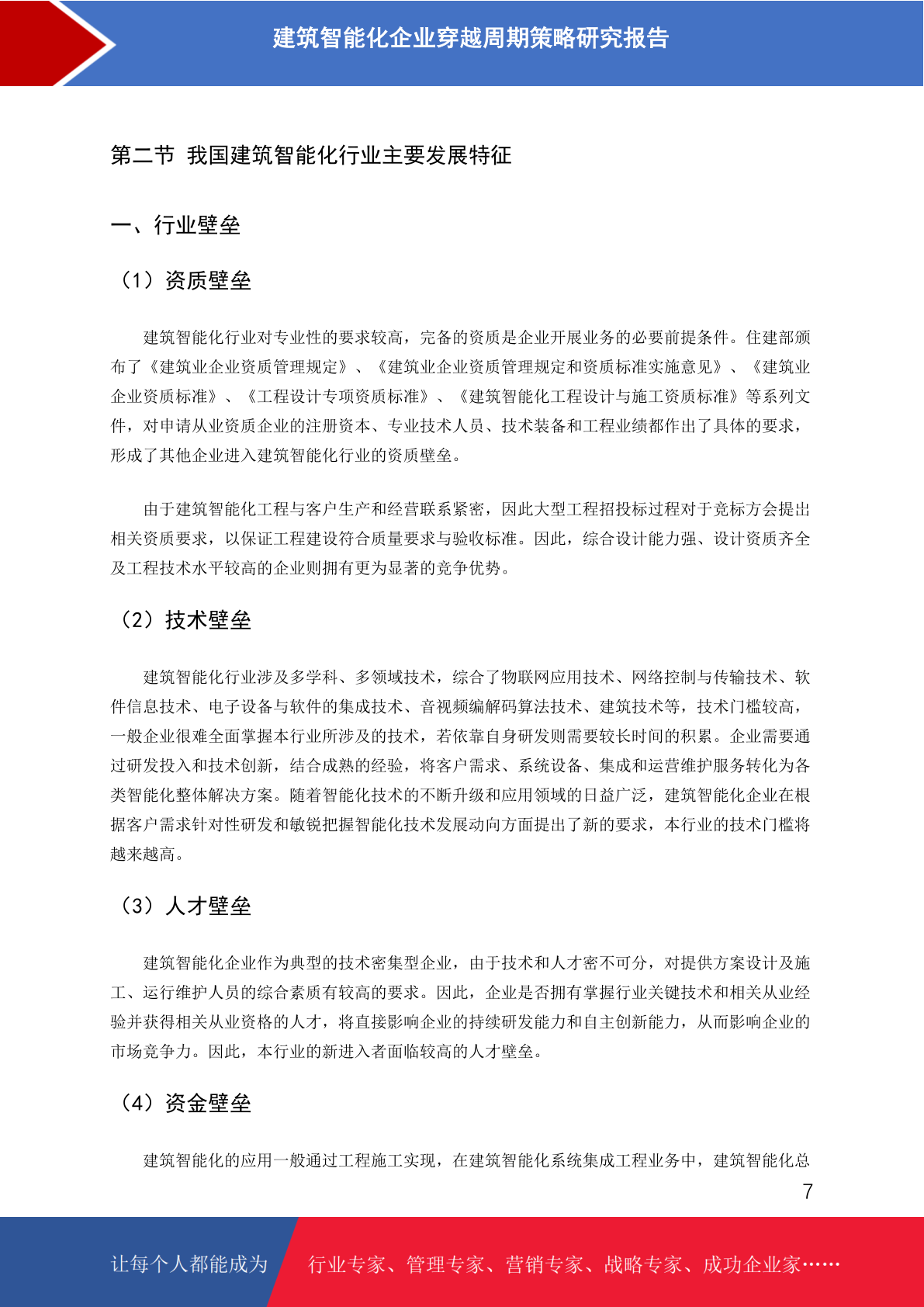 建筑智能化企业穿越周期策略研究报告

第二节 我国建筑智能化行业主要发展特征

一、行业壁垒

（1）资质壁垒

建筑智能化行业对专业性的要求较高，完备的资质是企业开展业务的必要前提条件。住建部颁布了《建筑业企业资质管理规定》、《建筑业企业资质管理规定和资质标准实施意见》、《建筑业企业资质标准》、《工程设计专项资质标准》、《建筑智能化工程设计与施工资质标准》等系列文件，对申请从业资质企业的注册资本、专业技术人员、技术装备和工程业绩都作出了具体的要求，形成了其他企业进入建筑智能化行业的资质壁垒。

由于建筑智能化工程与客户生产和经营联系紧密，因此大型工程招投标过程对于竞标方会提出相关资质要求，以保证工程建设符合质量要求与验收标准。因此，综合设计能力强、设计资质齐全及工程技术水平较高的企业则拥有更为显著的竞争优势。

（2）技术壁垒

建筑智能化行业涉及多学科、多领域技术，综合了物联网应用技术、网络控制与传输技术、软件信息技术、电子设备与软件的集成技术、音视频编解码算法技术、建筑技术等，技术门槛较高，一般企业很难全面掌握本行业所涉及的技术，若依靠自身研发则需要较长时间的积累。企业需要通过研发投入和技术创新，结合成熟的经验，将客户需求、系统设备、集成和运营维护服务转化为各类智能化整体解决方案。随着智能化技术的不断升级和应用领域的日益广泛，建筑智能化企业在根据客户需求针对性研发和敏锐把握智能化技术发展动向方面提出了新的要求，本行业的技术门槛将越来越高。

（3）人才壁垒

建筑智能化企业作为典型的技术密集型企业，由于技术和人才密不可分，对提供方案设计及施工、运行维护人员的综合素质有较高的要求。因此，企业是否拥有掌握行业关键技术和相关从业经验并获得相关从业资格的人才，将直接影响企业的持续研发能力和自主创新能力，从而影响企业的市场竞争力。因此，本行业的新进入者面临较高的人才壁垒。

（4）资金壁垒

建筑智能化的应用一般通过工程施工实现，在建筑智能化系统集成工程业务中，建筑智能化总

7

让每个人都能成为 行业专家、管理专家、营销专家、战略专家、成功企业家……